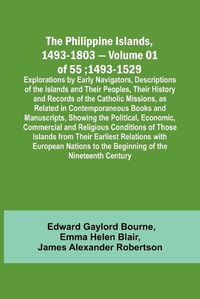 The Philippine Islands, 1493-1803 — Volume 01 of 55 ;1493-1529

Explorations by Early Navigators, Descriptions of the Islands and Their Peoples, Their History and Records of the Catholic Missions, as Related in Contemporaneous Books and Manuscripts, Showing the Political, Economic, Commercial and Religious Conditions of Those Islands from Their Earliest Relations with European Nations to the Beginning of the Nineteenth Century

Edward Gaylord Bourne,
Emma Helen Blair,
James Alexander Robertson